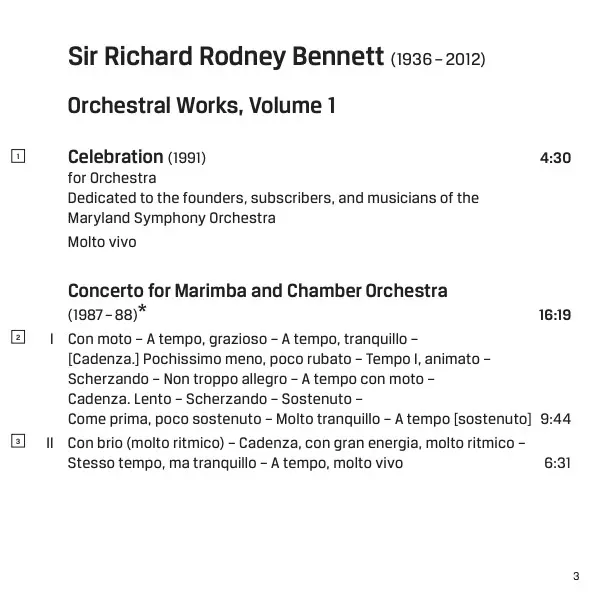 Sir Richard Rodney Bennett (1936 – 2012)

Orchestral Works, Volume 1

1 Celebration (1991) 4:30
for Orchestra
Dedicated to the founders, subscribers, and musicians of the Maryland Symphony Orchestra
Molto vivo

Concerto for Marimba and Chamber Orchestra (1987 – 88)* 16:19
2 I Con moto – A tempo, grazioso – A tempo, tranquillo – [Cadenza.] Pochissimo meno, poco rubato – Tempo I, animato – Scherzando – Non troppo allegro – A tempo con moto – Cadenza. Lento – Scherzando – Sostenuto – Come prima, poco sostenuto – Molto tranquillo – A tempo [sostenuto] 9:44
3 II Con brio (molto ritmico) – Cadenza, con gran energia, molto ritmico – Stesso tempo, ma tranquillo – A tempo, molto vivo 6:31

3